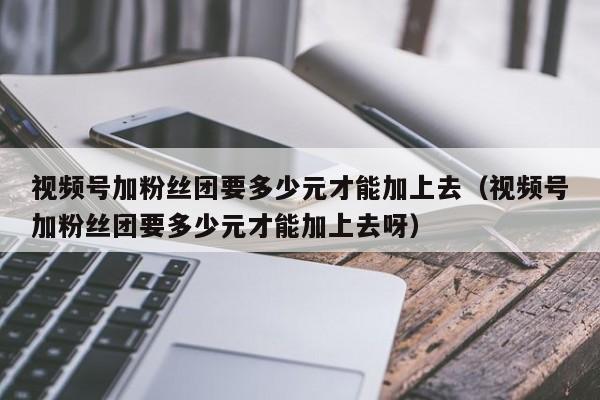 视频号加粉丝团要多少元才能加上去（视频号加粉丝团要多少元才能加上去呀）